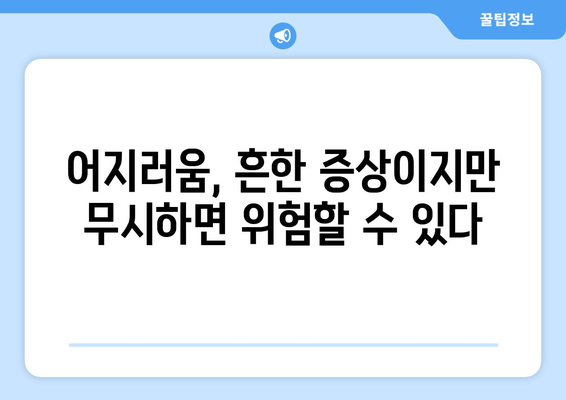 꿀팁정보

어지러움, 흔한 증상이지만 무시하면 위험할 수 있다